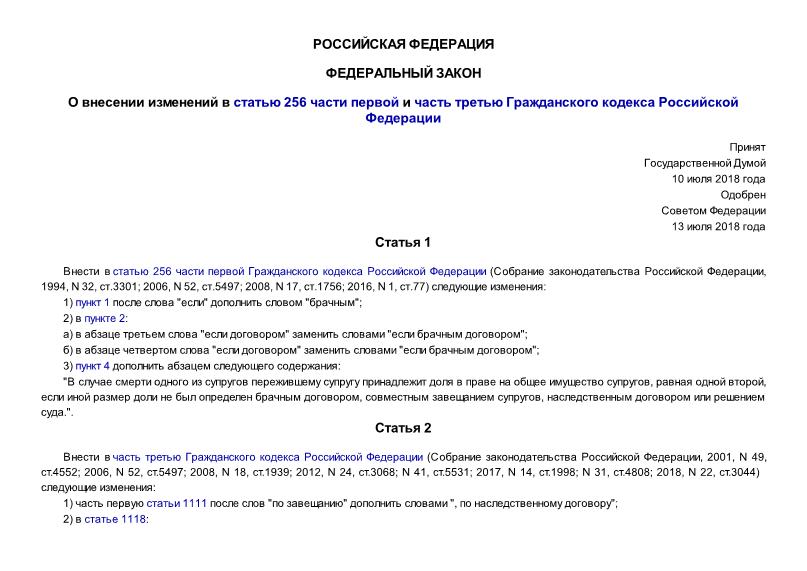 РОССИЙСКАЯ ФЕДЕРАЦИЯ

ФЕДЕРАЛЬНЫЙ ЗАКОН

О внесении изменений в статью 256 части первой и часть третью Гражданского кодекса Российской Федерации

Принят
Государственной Думой
10 июля 2018 года
Одобрен
Советом Федерации
13 июля 2018 года

Статья 1

Внести в статью 256 части первой Гражданского кодекса Российской Федерации (Собрание законодательства Российской Федерации, 1994, N 32, ст.3301; 2006, N 52, ст.5497; 2008, N 17, ст.1756; 2016, N 1, ст.77) следующие изменения:

1) пункт 1 после слова "если" дополнить словом "брачным";

2) в пункте 2:

а) в абзаце третьем слова "если договором" заменить словами "если брачным договором";

б) в абзаце четвертом слова "если договором" заменить словами "если брачным договором";

3) пункт 4 дополнить абзацем следующего содержания:

"В случае смерти одного из супругов пережившему супругу принадлежит доля в праве на общее имущество супругов, равная одной второй, если иной размер доли не был определен брачным договором, совместным завещанием супругов, наследственным договором или решением суда.".

Статья 2

Внести в часть третью Гражданского кодекса Российской Федерации (Собрание законодательства Российской Федерации, 2001, N 49, ст.4552; 2006, N 52, ст.5497; 2008, N 18, ст.1939; 2012, N 24, ст.3068; N 41, ст.5531; 2017, N 14, ст.1998; N 31, ст.4808; 2018, N 22, ст.3044) следующие изменения:

1) часть первую статьи 1111 после слов "по завещанию" дополнить словами ", по наследственному договору";

2) в статье 1118: